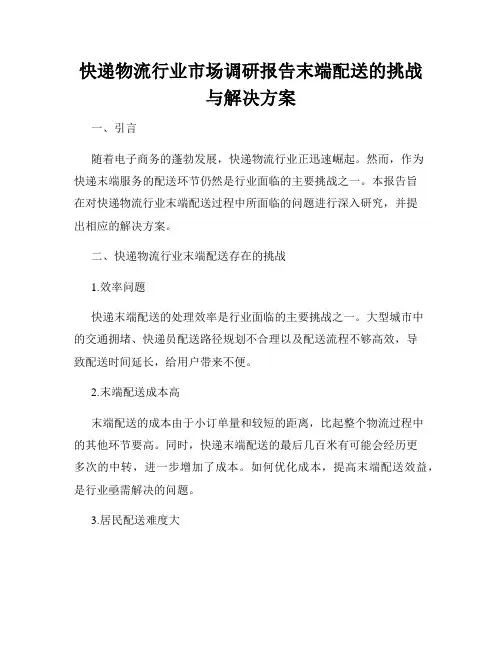 快递物流行业市场调研报告末端配送的挑战与解决方案

一、引言

随着电子商务的蓬勃发展，快递物流行业正迅速崛起。然而，作为快递末端服务的配送环节仍然是行业面临的主要挑战之一。本报告旨在对快递物流行业末端配送过程中所面临的问题进行深入研究，并提出相应的解决方案。

二、快递物流行业末端配送存在的挑战

1.效率问题

快递末端配送的处理效率是行业面临的主要挑战之一。大型城市中的交通拥堵、快递员配送路径规划不合理以及配送流程不够高效，导致配送时间延长，给用户带来不便。

2.末端配送成本高

末端配送的成本由于小订单量和较短的距离，比起整个物流过程中的其他环节要高。同时，快递末端配送的最后几百米有可能会经历更多次的中转，进一步增加了成本。如何优化成本，提高末端配送效益，是行业亟需解决的问题。

3.居民配送难度大